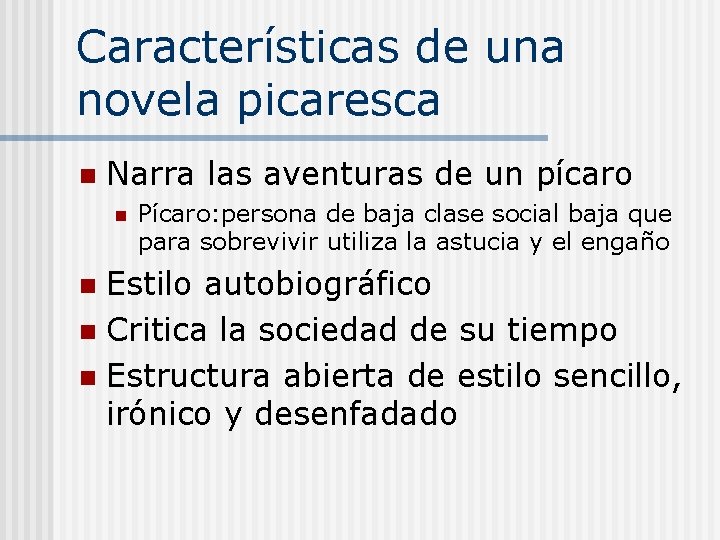 Características de una novela picaresca

• Narra las aventuras de un pícaro
  • Pícaro:persona de baja clase social baja que para sobrevivir utiliza la astucia y el engaño
• Estilo autobiográfico
• Critica la sociedad de su tiempo
• Estructura abierta de estilo sencillo, irónico y desenfadado